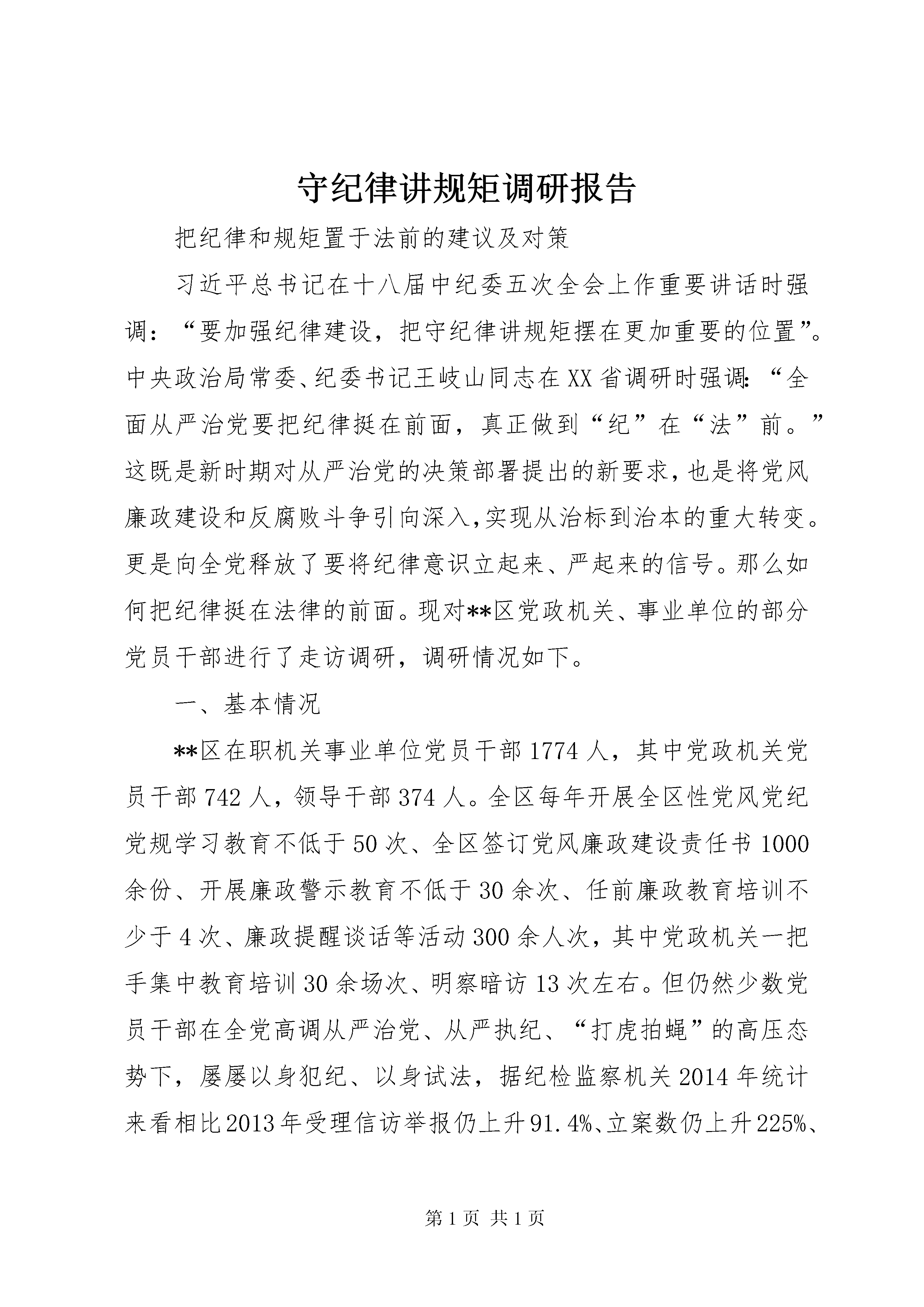 守纪律讲规矩调研报告

把纪律和规矩置于法前的建议及对策

习近平总书记在十八届中纪委五次全会上作重要讲话时强调：“要加强纪律建设，把守纪律讲规矩摆在更加重要的位置”。中央政治局常委、纪委书记王岐山同志在XX省调研时强调:“全面从严治党要把纪律挺在前面，真正做到“纪”在“法”前。”这既是新时期对从严治党的决策部署提出的新要求,也是将党风廉政建设和反腐败斗争引向深入,实现从治标到治本的重大转变。更是向全党释放了要将纪律意识立起来、严起来的信号。那么如何把纪律挺在法律的前面。现对**区党政机关、事业单位的部分党员干部进行了走访调研，调研情况如下。

一、基本情况

**区在职机关事业单位党员干部1774人，其中党政机关党员干部742人，领导干部374人。全区每年开展全区性党风党纪党规学习教育不低于50次、全区签订党风廉政建设责任书1000余份、开展廉政警示教育不低于30余次、任前廉政教育培训不少于4次、廉政提醒谈话等活动300余人次，其中党政机关一把手集中教育培训30余场次、明察暗访13次左右。但仍然少数党员干部在全党高调从严治党、从严执纪、“打虎拍蝇”的高压态势下，屡屡以身犯纪、以身试法，据纪检监察机关2014年统计来看相比2013年受理信访举报仍上升91.4%、立案数仍上升225%、

第1页 共1页